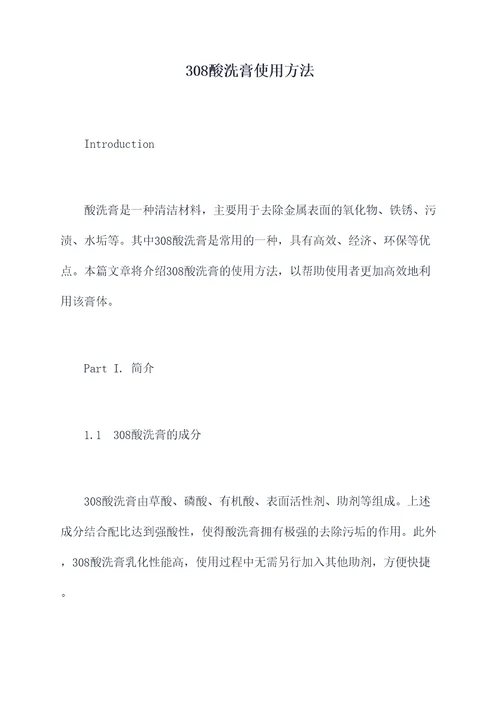 308酸洗膏使用方法

Introduction

酸洗膏是一种清洁材料，主要用于去除金属表面的氧化物、铁锈、污渍、水垢等。其中308酸洗膏是常用的一种，具有高效、经济、环保等优点。本篇文章将介绍308酸洗膏的使用方法，以帮助使用者更加高效地利用该膏体。

Part I. 简介

1.1　308酸洗膏的成分

308酸洗膏由草酸、磷酸、有机酸、表面活性剂、助剂等组成。上述成分结合配比达到强酸性，使得酸洗膏拥有极强的去除污垢的作用。此外，308酸洗膏乳化性能高，使用过程中无需另行加入其他助剂，方便快捷。